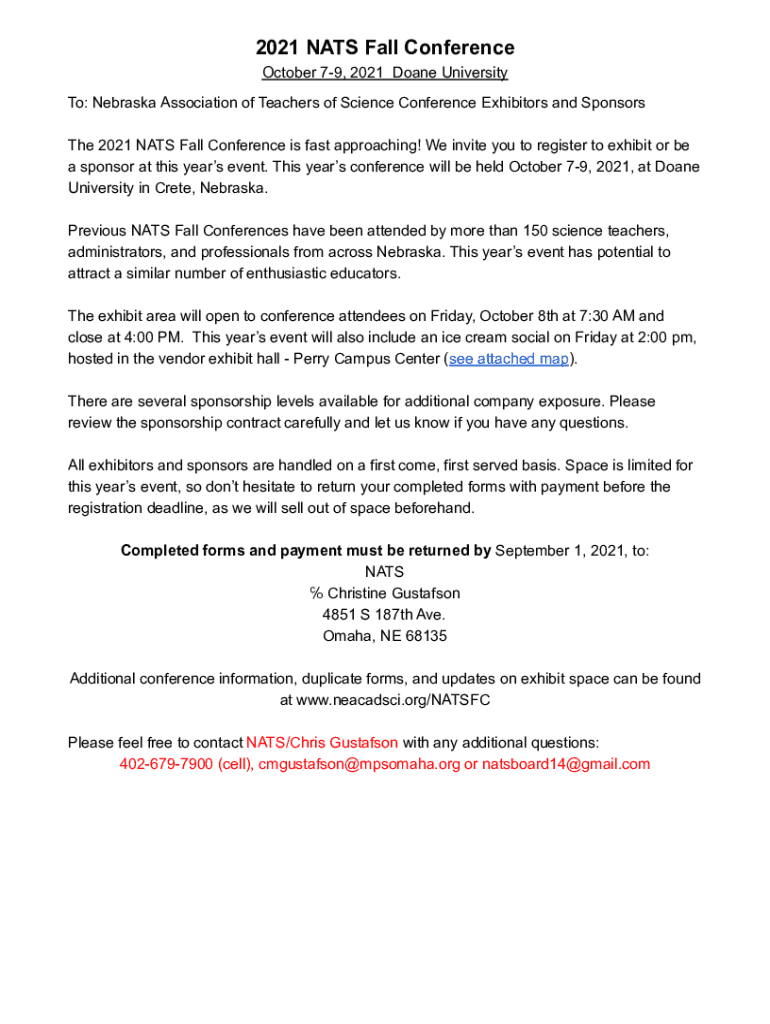 2021 NATS Fall Conference

October 7-9, 2021 Doane University

To: Nebraska Association of Teachers of Science Conference Exhibitors and Sponsors

The 2021 NATS Fall Conference is fast approaching! We invite you to register to exhibit or be a sponsor at this year's event. This year's conference will be held October 7-9, 2021, at Doane University in Crete, Nebraska.

Previous NATS Fall Conferences have been attended by more than 150 science teachers, administrators, and professionals from across Nebraska. This year's event has potential to attract a similar number of enthusiastic educators.

The exhibit area will open to conference attendees on Friday, October 8th at 7:30 AM and close at 4:00 PM. This year's event will also include an ice cream social on Friday at 2:00 pm, hosted in the vendor exhibit hall - Perry Campus Center (see attached map).

There are several sponsorship levels available for additional company exposure. Please review the sponsorship contract carefully and let us know if you have any questions.

All exhibitors and sponsors are handled on a first come, first served basis. Space is limited for this year's event, so don't hesitate to return your completed forms with payment before the registration deadline, as we will sell out of space beforehand.

Completed forms and payment must be returned by September 1, 2021, to:
NATS
℅ Christine Gustafson
4851 S 187th Ave.
Omaha, NE 68135

Additional conference information, duplicate forms, and updates on exhibit space can be found at www.neacadsci.org/NATSFC

Please feel free to contact NATS/Chris Gustafson with any additional questions:
402-679-7900 (cell), cmgustafson@mpsomaha.org or natsboard14@gmail.com